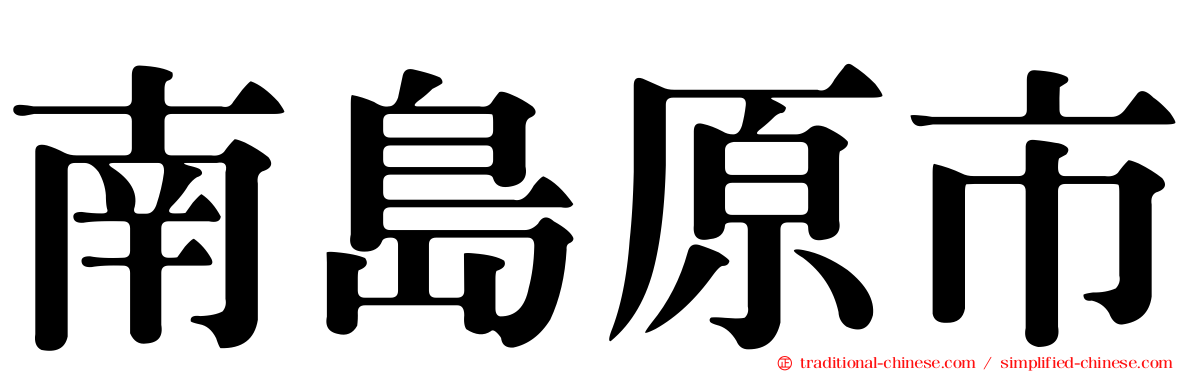 南島原市

traditional-chinese.com / simplified-chinese.com